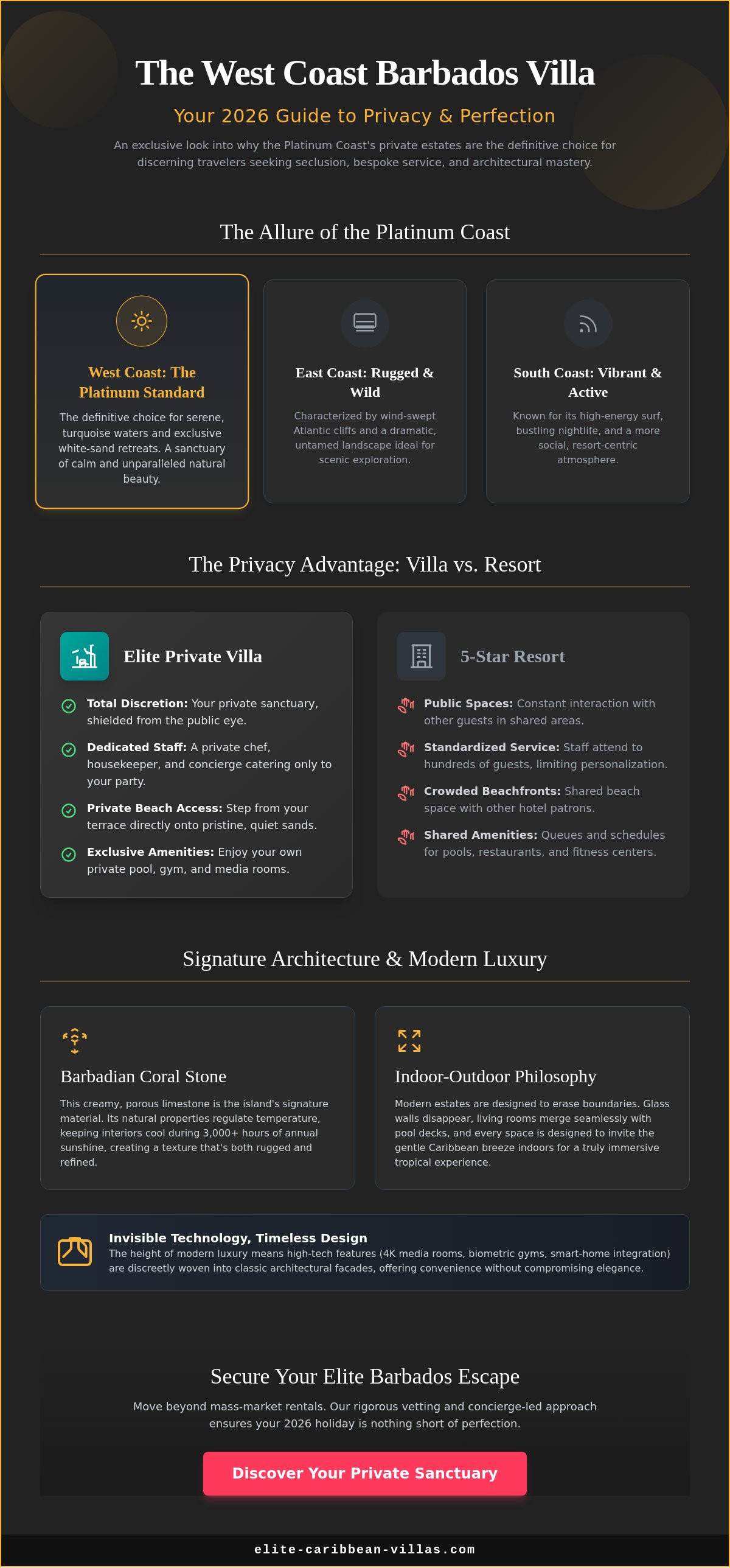 The West Coast Barbados Villa

Your 2026 Guide to Privacy & Perfection

An exclusive look into why the Platinum Coast's private estates are the definitive choice for discerning travelers seeking seclusion, bespoke service, and architectural mastery.

The Allure of the Platinum Coast

West Coast: The Platinum Standard

The definitive choice for serene, turquoise waters and exclusive white-sand retreats. A sanctuary of calm and unparalleled natural beauty.

East Coast: Rugged & Wild

Characterized by wind-swept Atlantic cliffs and a dramatic, untamed landscape ideal for scenic exploration.

South Coast: Vibrant & Active

Known for its high-energy surf, bustling nightlife, and a more social, resort-centric atmosphere.

The Privacy Advantage: Villa vs. Resort

Elite Private Villa

Total Discretion: Your private sanctuary, shielded from the public eye.

Dedicated Staff: A private chef, housekeeper, and concierge catering only to your party.

Private Beach Access: Step from your terrace directly onto pristine, quiet sands.

Exclusive Amenities: Enjoy your own private pool, gym, and media rooms.

5-Star Resort

Public Spaces: Constant interaction with other guests in shared areas.

Standardized Service: Staff attend to hundreds of guests, limiting personalization.

Crowded Beachfronts: Shared beach space with other hotel patrons.

Shared Amenities: Queues and schedules for pools, restaurants, and fitness centers.

Signature Architecture & Modern Luxury

Barbadian Coral Stone

This creamy, porous limestone is the island's signature material. Its natural properties regulate temperature, keeping interiors cool during 3,000+ hours of annual sunshine, creating a texture that's both rugged and refined.

Indoor-Outdoor Philosophy

Modern estates are designed to erase boundaries. Glass walls disappear, living rooms merge seamlessly with pool decks, and every space is designed to invite the gentle Caribbean breeze indoors for a truly immersive tropical experience.

Invisible Technology, Timeless Design

The height of modern luxury means high-tech features (4K media rooms, biometric gyms, smart-home integration) are discreetly woven into classic architectural facades, offering convenience without compromising elegance.

Secure Your Elite Barbados Escape

Move beyond mass-market rentals. Our rigorous vetting and concierge-led approach ensures your 2026 holiday is nothing short of perfection.

Discover Your Private Sanctuary

elite-caribbean-villas.com